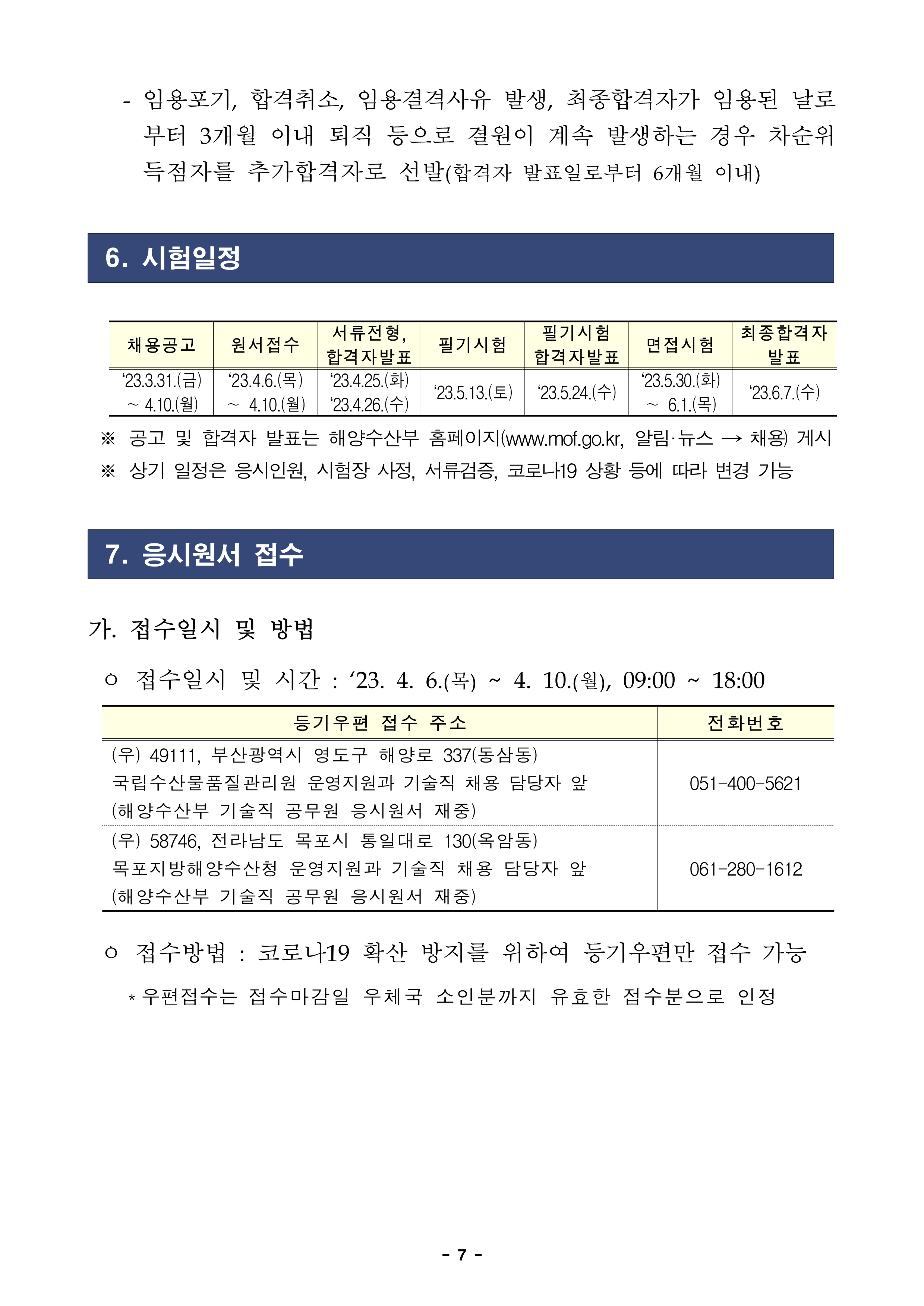 - 임용포기, 합격취소, 임용결격사유 발생, 최종합격자가 임용된 날로부터 3개월 이내 퇴직 등으로 결원이 계속 발생하는 경우 차순위 득점자를 추가합격자로 선발(합격자 발표일로부터 6개월 이내)

6. 시험일정

| 채용공고 | 원서접수 | 서류전형, 합격자발표 | 필기시험 | 필기시험 합격자발표 | 면접시험 | 최종합격자 발표 |
|---|---|---|---|---|---|---|
| ‘23.3.31.(금) ~ 4.10.(월) | ‘23.4.6.(목) ~ 4.10.(월) | ‘23.4.25.(화) ‘23.4.26.(수) | ‘23.5.13.(토) | ‘23.5.24.(수) | ‘23.5.30.(화) ~ 6.1.(목) | ‘23.6.7.(수) |

※ 공고 및 합격자 발표는 해양수산부 홈페이지(www.mof.go.kr, 알림·뉴스 → 채용) 게시
※ 상기 일정은 응시인원, 시험장 사정, 서류검증, 코로나19 상황 등에 따라 변경 가능

7. 응시원서 접수

가. 접수일시 및 방법

○ 접수일시 및 시간 : ‘23. 4. 6.(목) ~ 4. 10.(월), 09:00 ~ 18:00

| 등기우편 접수 주소 | 전화번호 |
|---|---|
| (우) 49111, 부산광역시 영도구 해양로 337(동삼동) 국립수산물품질관리원 운영지원과 기술직 채용 담당자 앞 (해양수산부 기술직 공무원 응시원서 재중) | 051-400-5621 |
| (우) 58746, 전라남도 목포시 통일대로 130(옥암동) 목포지방해양수산청 운영지원과 기술직 채용 담당자 앞 (해양수산부 기술직 공무원 응시원서 재중) | 061-280-1612 |

○ 접수방법 : 코로나19 확산 방지를 위하여 등기우편만 접수 가능

* 우편접수는 접수마감일 우체국 소인분까지 유효한 접수분으로 인정

- 7 -